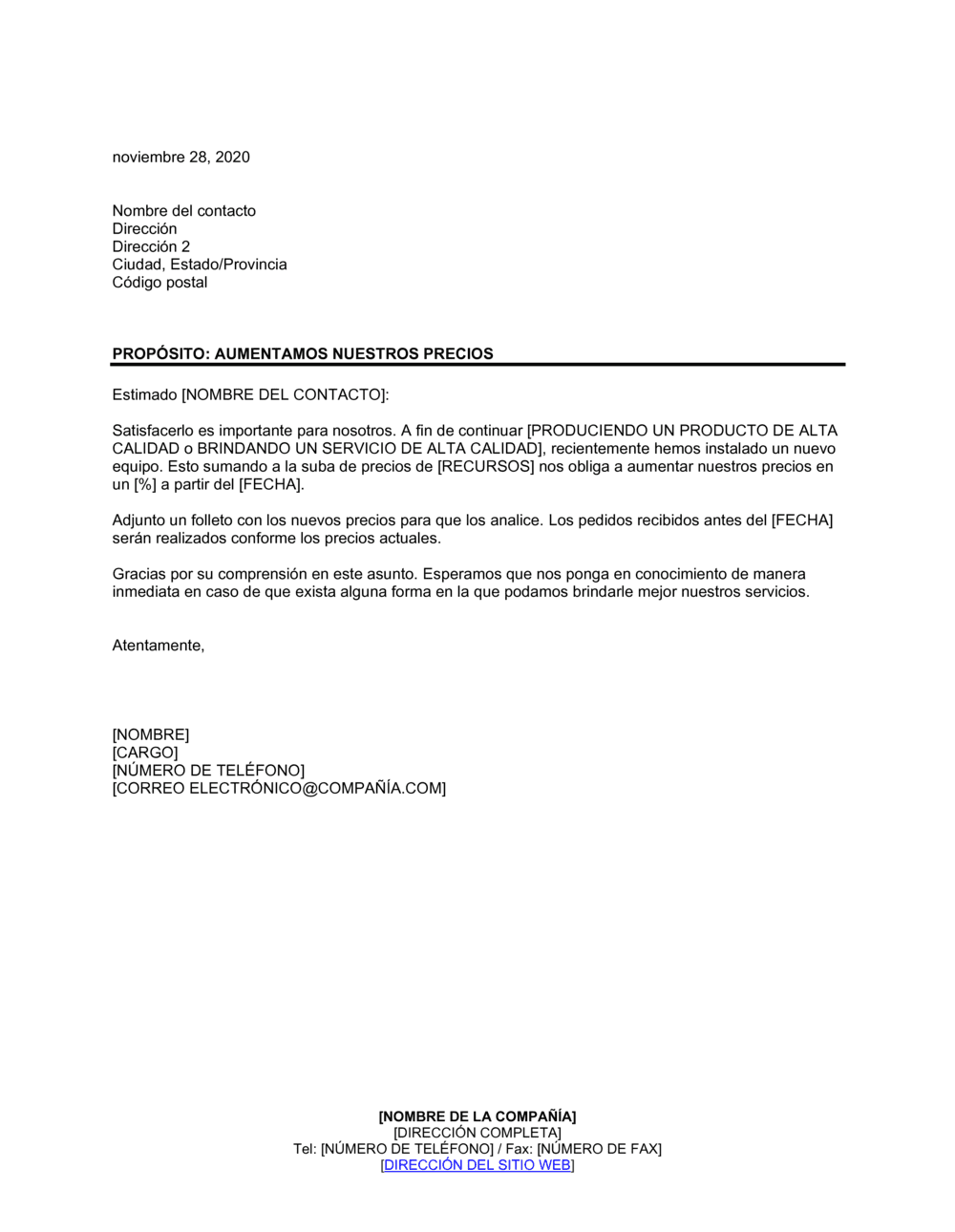 noviembre 28, 2020

Nombre del contacto
Dirección
Dirección 2
Ciudad, Estado/Provincia
Código postal

PROPÓSITO: AUMENTAMOS NUESTROS PRECIOS

Estimado [NOMBRE DEL CONTACTO]:

Satisfacerlo es importante para nosotros. A fin de continuar [PRODUCIENDO UN PRODUCTO DE ALTA CALIDAD o BRINDANDO UN SERVICIO DE ALTA CALIDAD], recientemente hemos instalado un nuevo equipo. Esto sumando a la suba de precios de [RECURSOS] nos obliga a aumentar nuestros precios en un [%] a partir del [FECHA].

Adjunto un folleto con los nuevos precios para que los analice. Los pedidos recibidos antes del [FECHA] serán realizados conforme los precios actuales.

Gracias por su comprensión en este asunto. Esperamos que nos ponga en conocimiento de manera inmediata en caso de que exista alguna forma en la que podamos brindarle mejor nuestros servicios.

Atentamente,

[NOMBRE]
[CARGO]
[NÚMERO DE TELÉFONO]
[CORREO ELECTRÓNICO@COMPAÑÍA.COM]

[NOMBRE DE LA COMPAÑÍA]
[DIRECCIÓN COMPLETA]
Tel: [NÚMERO DE TELÉFONO] / Fax: [NÚMERO DE FAX]
[DIRECCIÓN DEL SITIO WEB]